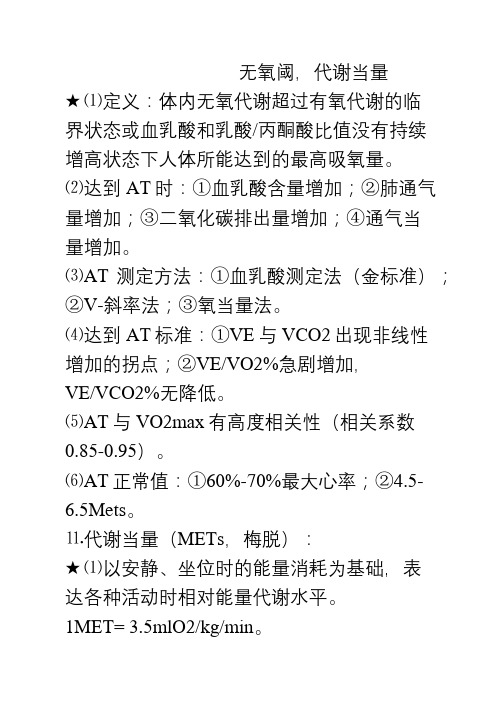 无氧阈，代谢当量

★⑴定义：体内无氧代谢超过有氧代谢的临界状态或血乳酸和乳酸/丙酮酸比值没有持续增高状态下人体所能达到的最高吸氧量。

⑵达到 AT 时：①血乳酸含量增加；②肺通气量增加；③二氧化碳排出量增加；④通气当量增加。

⑶AT 测定方法：①血乳酸测定法（金标准）；②V-斜率法；③氧当量法。

⑷达到 AT 标准：①VE 与 VCO2 出现非线性增加的拐点；②VE/VO2%急剧增加，VE/VCO2%无降低。

⑸AT 与 VO2max 有高度相关性（相关系数 0.85-0.95）。

⑹AT 正常值：①60%-70%最大心率；②4.5-6.5Mets。

⒒代谢当量（METs，梅脱）：

★⑴以安静、坐位时的能量消耗为基础，表达各种活动时相对能量代谢水平。

1MET= 3.5mlO2/kg/min。